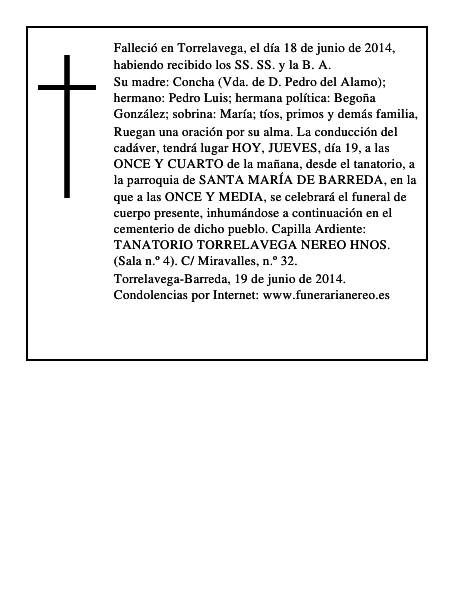 Falleció en Torrelavega, el día 18 de junio de 2014, habiendo recibido los SS. SS. y la B. A.
Su madre: Concha (Vda. de D. Pedro del Alamo); hermano: Pedro Luis; hermana política: Begoña González; sobrina: María; tíos, primos y demás familia,
Ruegan una oración por su alma. La conducción del cadáver, tendrá lugar HOY, JUEVES, día 19, a las ONCE Y CUARTO de la mañana, desde el tanatorio, a la parroquia de SANTA MARÍA DE BARREDA, en la que a las ONCE Y MEDIA, se celebrará el funeral de cuerpo presente, inhumándose a continuación en el cementerio de dicho pueblo. Capilla Ardiente: TANATORIO TORRELAVEGA NEREO HNOS. (Sala n.º 4). C/ Miravalles, n.º 32.
Torrelavega-Barreda, 19 de junio de 2014.
Condolencias por Internet: www.funerarianereo.es